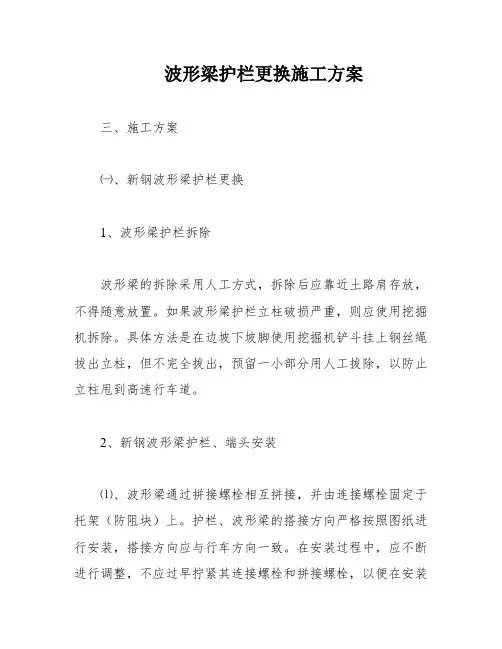 波形梁护栏更换施工方案

三、施工方案

㈠、新钢波形梁护栏更换

1、波形梁护栏拆除

波形梁的拆除采用人工方式，拆除后应靠近土路肩存放，不得随意放置。如果波形梁护栏立柱破损严重，则应使用挖掘机拆除。具体方法是在边坡下坡脚使用挖掘机铲斗挂上钢丝绳拔出立柱，但不完全拔出，预留一小部分用人工拔除，以防止立柱甩到高速行车道。

2、新钢波形梁护栏、端头安装

⑴、波形梁通过拼接螺栓相互拼接，并由连接螺栓固定于托架（防阻块）上。护栏、波形梁的搭接方向严格按照图纸进行安装，搭接方向应与行车方向一致。在安装过程中，应不断进行调整，不应过早拧紧其连接螺栓和拼接螺栓，以便在安装